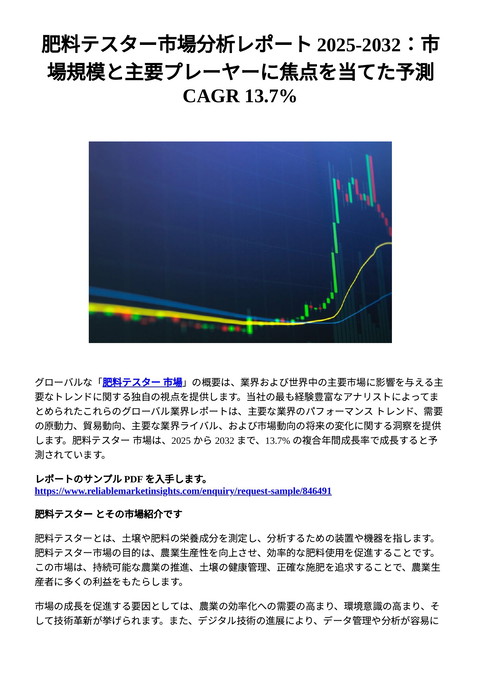 肥料テスター市場分析レポート 2025-2032：市場規模と主要プレーヤーに焦点を当てた予測 CAGR 13.7%

グローバルな「肥料テスター 市場」の概要は、業界および世界中の主要市場に影響を与える主要なトレンドに関する独自の視点を提供します。当社の最も経験豊富なアナリストによってまとめられたこれらのグローバル業界レポートは、主要な業界のパフォーマンス トレンド、需要の原動力、貿易動向、主要な業界ライバル、および市場動向の将来の変化に関する洞察を提供します。肥料テスター 市場は、2025 から 2032 まで、13.7% の複合年間成長率で成長すると予測されています。

レポートのサンプル PDF を入手します。
https://www.reliablemarketinsights.com/enquiry/request-sample/846491

肥料テスター とその市場紹介です

肥料テスターとは、土壌や肥料の栄養成分を測定し、分析するための装置や機器を指します。肥料テスター市場の目的は、農業生産性を向上させ、効率的な肥料使用を促進することです。この市場は、持続可能な農業の推進、土壌の健康管理、正確な施肥を追求することで、農業生産者に多くの利益をもたらします。

市場の成長を促進する要因としては、農業の効率化への需要の高まり、環境意識の高まり、そして技術革新が挙げられます。また、デジタル技術の進展により、データ管理や分析が容易に